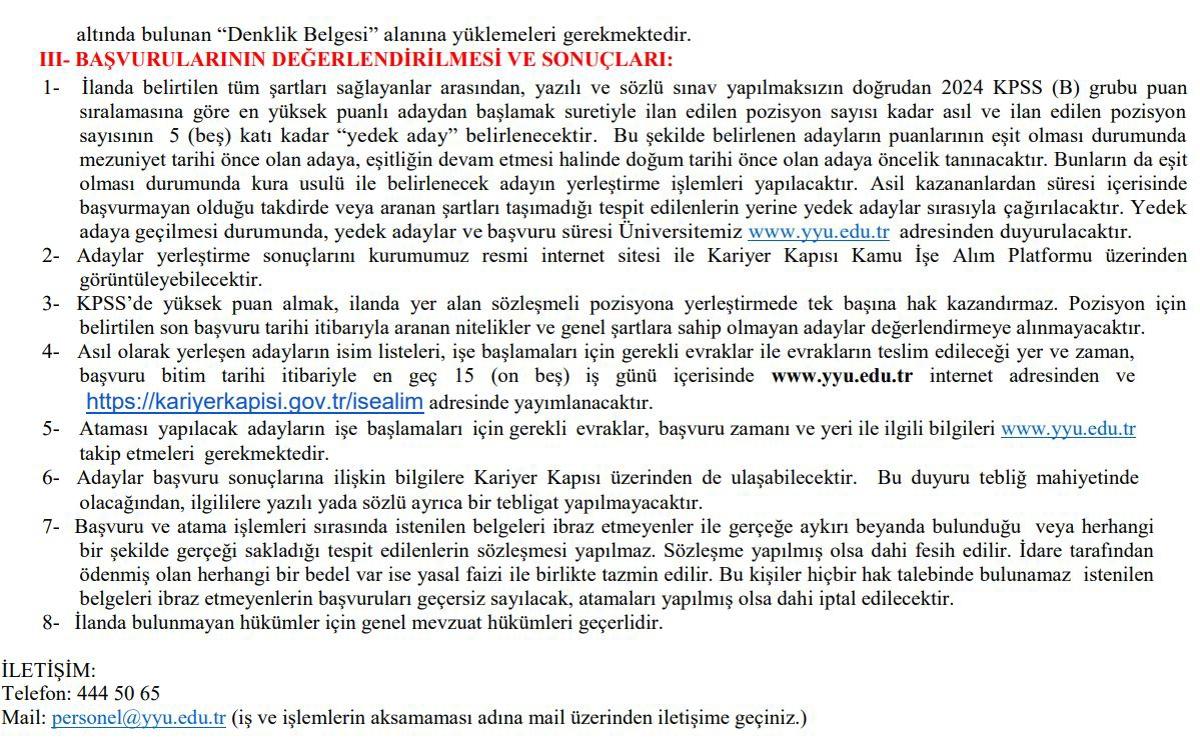 altında bulunan “Denklik Belgesi” alanına yüklemeleri gerekmektedir.

III- BAŞVURULARININ DEĞERLENDİRİLMESİ VE SONUÇLARI:

1- İlanda belirtilen tüm şartları sağlayanlar arasından, yazılı ve sözlü sınav yapılmaksızın doğrudan 2024 KPSS (B) grubu puan sıralamasına göre en yüksek puanlı adaydan başlamak suretiyle ilan edilen pozisyon sayısı kadar asıl ve ilan edilen pozisyon sayısının 5 (beş) katı kadar “yedek aday” belirlenecektir. Bu şekilde belirlenen adayların puanlarının eşit olması durumunda mezuniyet tarihi önce olan adaya, eşitliğin devam etmesi halinde doğum tarihi önce olan adaya öncelik tanınacaktır. Bunların da eşit olması durumunda kura usulü ile belirlenecek adayın yerleştirme işlemleri yapılacaktır. Asil kazananlardan süresi içerisinde başvurmayan olduğu takdirde veya aranan şartları taşımadığı tespit edilenlerin yerine yedek adaylar sırasıyla çağırılacaktır. Yedek adaya geçilmesi durumunda, yedek adaylar ve başvuru süresi Üniversitemiz www.yyu.edu.tr adresinden duyurulacaktır.

2- Adaylar yerleştirme sonuçlarını kurumumuz resmi internet sitesi ile Kariyer Kapısı Kamu İşe Alım Platformu üzerinden görüntüleyebilecektir.

3- KPSS’de yüksek puan almak, ilanda yer alan sözleşmeli pozisyona yerleştirmede tek başına hak kazandırmaz. Pozisyon için belirtilen son başvuru tarihi itibarıyla aranan nitelikler ve genel şartlara sahip olmayan adaylar değerlendirmeye alınmayacaktır.

4- Asıl olarak yerleşen adayların isim listeleri, işe başlamaları için gerekli evraklar ile evrakların teslim edileceği yer ve zaman, başvuru bitim tarihi itibariyle en geç 15 (on beş) iş günü içerisinde www.yyu.edu.tr internet adresinden ve https://kariyerkapisi.gov.tr/isealim adresinde yayımlanacaktır.

5- Ataması yapılacak adayların işe başlamaları için gerekli evraklar, başvuru zamanı ve yeri ile ilgili bilgileri www.yyu.edu.tr takip etmeleri gerekmektedir.

6- Adaylar başvuru sonuçlarına ilişkin bilgilere Kariyer Kapısı üzerinden de ulaşabilecektir. Bu duyuru tebliğ mahiyetinde olacağından, ilgililere yazılı yada sözlü ayrıca bir tebligat yapılmayacaktır.

7- Başvuru ve atama işlemleri sırasında istenilen belgeleri ibraz etmeyenler ile gerçeğe aykırı beyanda bulunduğu veya herhangi bir şekilde gerçeği sakladığı tespit edilenlerin sözleşmesi yapılmaz. Sözleşme yapılmış olsa dahi fesih edilir. İdare tarafından ödenmiş olan herhangi bir bedel var ise yasal faizi ile birlikte tazmin edilir. Bu kişiler hiçbir hak talebinde bulunamaz istenilen belgeleri ibraz etmeyenlerin başvuruları geçersiz sayılacak, atamaları yapılmış olsa dahi iptal edilecektir.

8- İlanda bulunmayan hükümler için genel mevzuat hükümleri geçerlidir.

İLETİŞİM:
Telefon: 444 50 65
Mail: personel@yyu.edu.tr (iş ve işlemlerin aksamaması adına mail üzerinden iletişime geçiniz.)